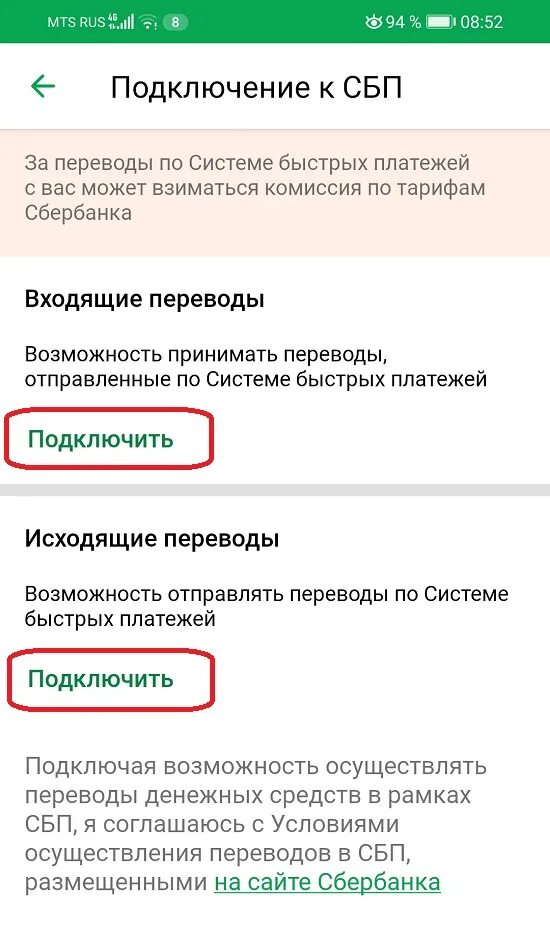 MTS RUS 4G 8 94 % 08:52

Подключение к СБП

За переводы по Системе быстрых платежей с вас может взиматься комиссия по тарифам Сбербанка

Входящие переводы

Возможность принимать переводы, отправленные по Системе быстрых платежей

Подключить

Исходящие переводы

Возможность отправлять переводы по Системе быстрых платежей

Подключить

Подключая возможность осуществлять переводы денежных средств в рамках СБП, я соглашаюсь с Условиями осуществления переводов в СБП, размещенными на сайте Сбербанка